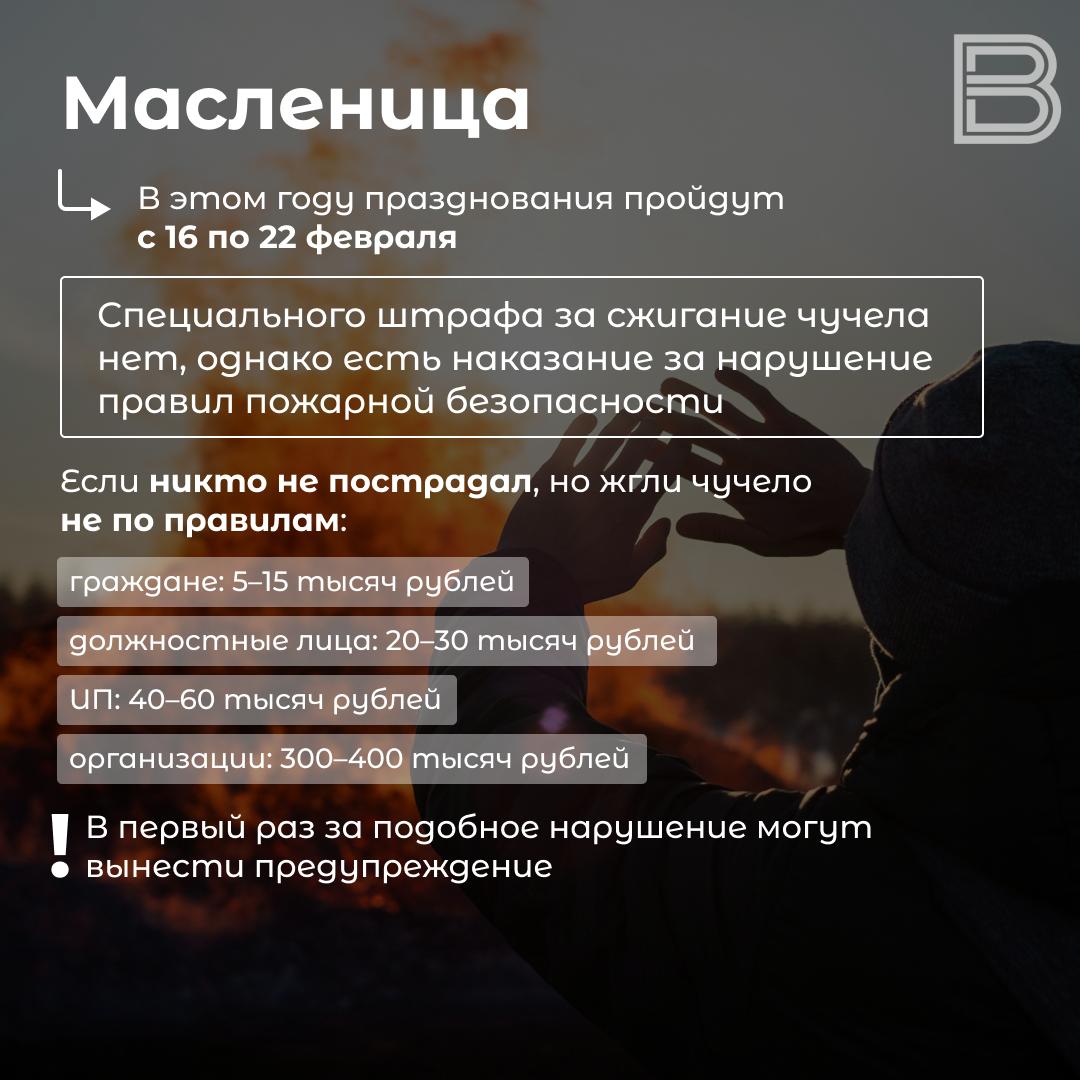 Масленица

В этом году празднования пройдут с 16 по 22 февраля

Специального штрафа за сжигание чучела нет, однако есть наказание за нарушение правил пожарной безопасности

Если никто не пострадал, но жгли чучело не по правилам:

граждане: 5–15 тысяч рублей

должностные лица: 20–30 тысяч рублей

ИП: 40–60 тысяч рублей

организации: 300–400 тысяч рублей

! В первый раз за подобное нарушение могут вынести предупреждение